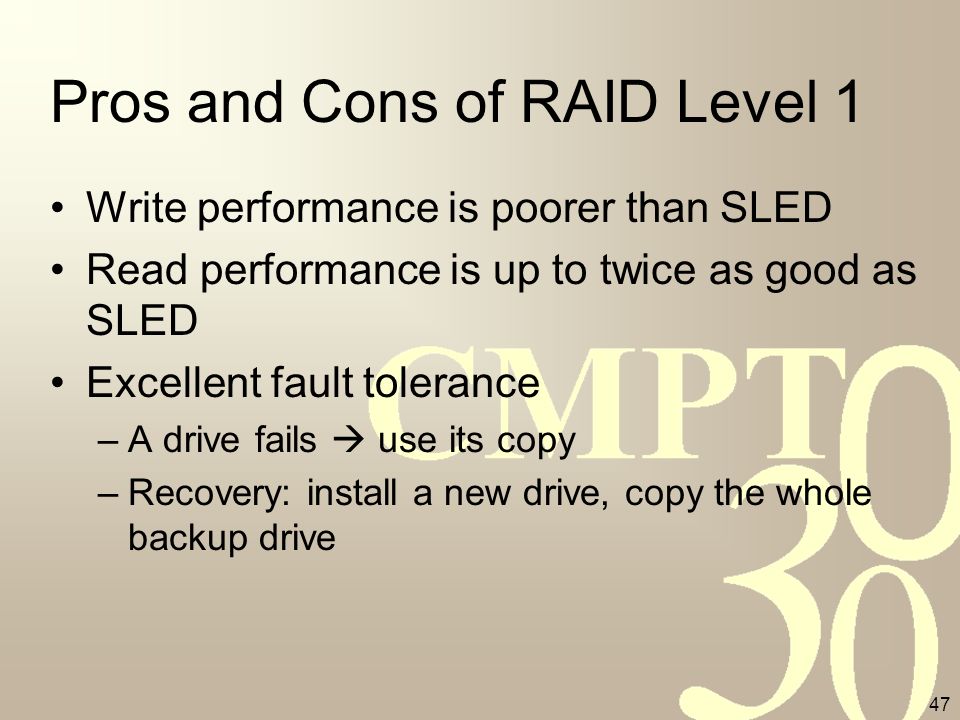 Pros and Cons of RAID Level 1

• Write performance is poorer than SLED
• Read performance is up to twice as good as SLED
• Excellent fault tolerance
– A drive fails → use its copy
– Recovery: install a new drive, copy the whole backup drive

CMPT 30 30

47